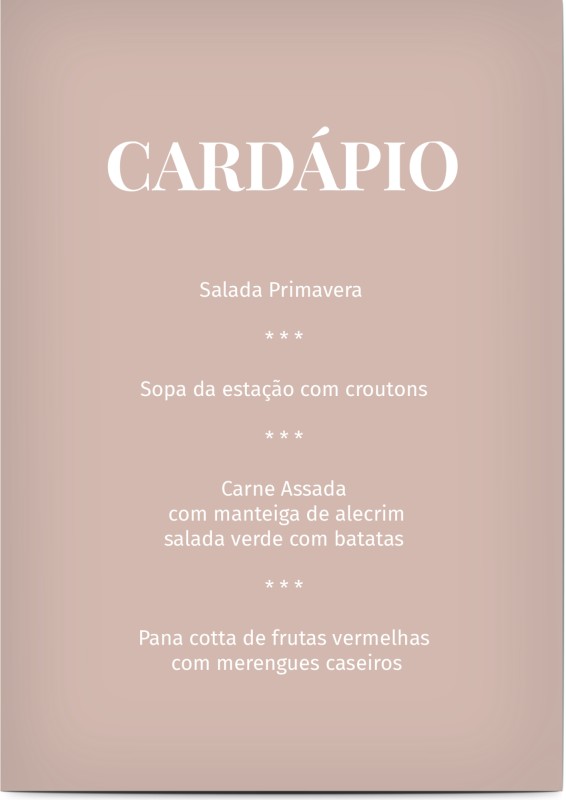 CARDÁPIO

Salada Primavera

* * *

Sopa da estação com croutons

* * *

Carne Assada
com manteiga de alecrim
salada verde com batatas

* * *

Pana cotta de frutas vermelhas
com merengues caseiros